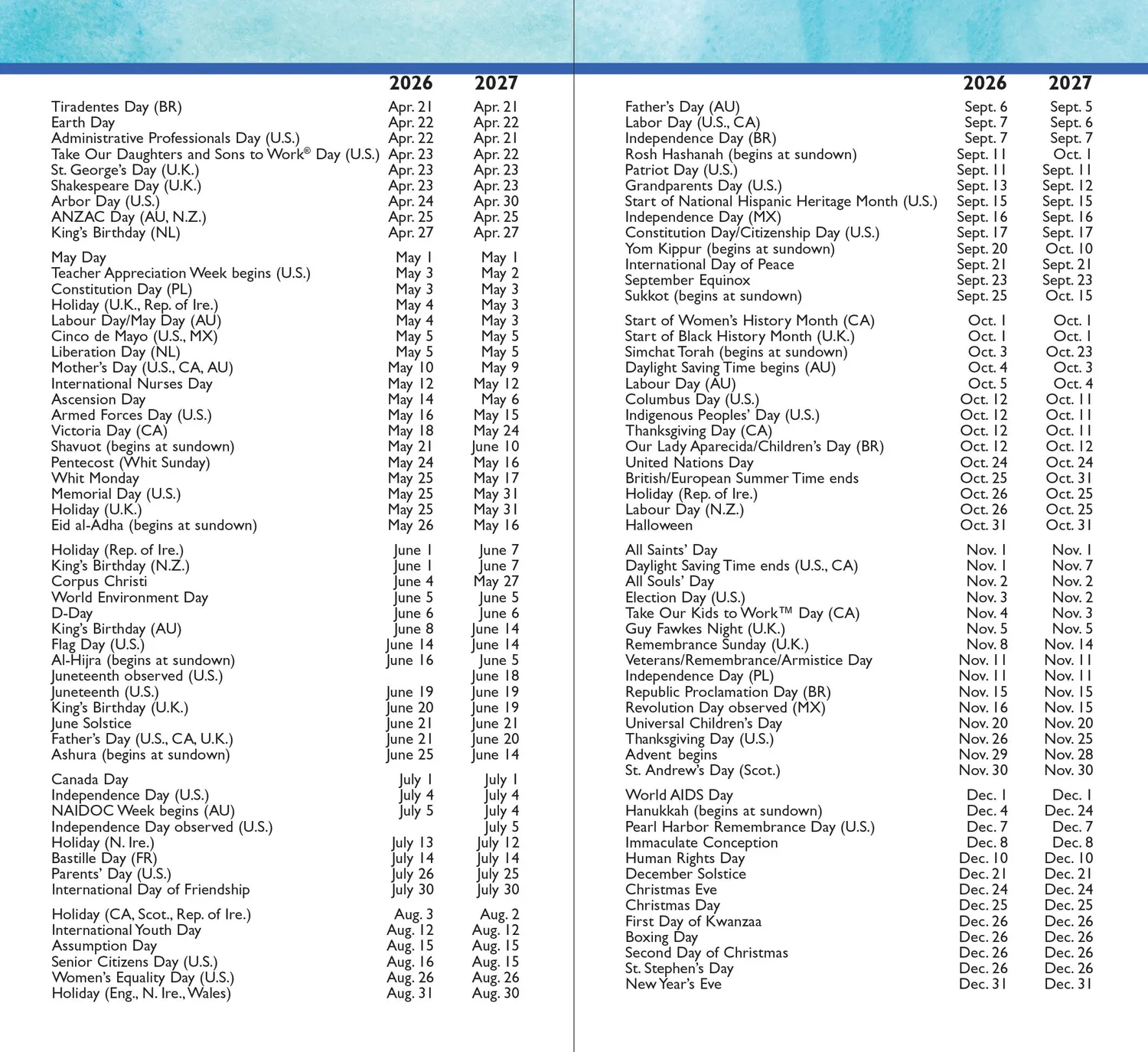 | | 2026 | 2027 |
|---|---|---|
| Tiradentes Day (BR) | Apr. 21 | Apr. 21 |
| Earth Day | Apr. 22 | Apr. 22 |
| Administrative Professionals Day (U.S.) | Apr. 22 | Apr. 21 |
| Take Our Daughters and Sons to Work® Day (U.S.) | Apr. 23 | Apr. 22 |
| St. George's Day (U.K.) | Apr. 23 | Apr. 23 |
| Shakespeare Day (U.K.) | Apr. 23 | Apr. 23 |
| Arbor Day (U.S.) | Apr. 24 | Apr. 30 |
| ANZAC Day (AU, N.Z.) | Apr. 25 | Apr. 25 |
| King's Birthday (NL) | Apr. 27 | Apr. 27 |
| May Day | May 1 | May 1 |
| Teacher Appreciation Week begins (U.S.) | May 3 | May 2 |
| Constitution Day (PL) | May 3 | May 3 |
| Holiday (U.K., Rep. of Ire.) | May 4 | May 3 |
| Labour Day/May Day (AU) | May 4 | May 3 |
| Cinco de Mayo (U.S., MX) | May 5 | May 5 |
| Liberation Day (NL) | May 5 | May 5 |
| Mother's Day (U.S., CA, AU) | May 10 | May 9 |
| International Nurses Day | May 12 | May 12 |
| Ascension Day | May 14 | May 6 |
| Armed Forces Day (U.S.) | May 16 | May 15 |
| Victoria Day (CA) | May 18 | May 24 |
| Shavuot (begins at sundown) | May 21 | June 10 |
| Pentecost (Whit Sunday) | May 24 | May 16 |
| Whit Monday | May 25 | May 17 |
| Memorial Day (U.S.) | May 25 | May 31 |
| Holiday (U.K.) | May 25 | May 31 |
| Eid al-Adha (begins at sundown) | May 26 | May 16 |
| Holiday (Rep. of Ire.) | June 1 | June 7 |
| King's Birthday (N.Z.) | June 1 | June 7 |
| Corpus Christi | June 4 | May 27 |
| World Environment Day | June 5 | June 5 |
| D-Day | June 6 | June 6 |
| King's Birthday (AU) | June 8 | June 14 |
| Flag Day (U.S.) | June 14 | June 14 |
| Al-Hijra (begins at sundown) | June 16 | June 5 |
| Juneteenth observed (U.S.) | | June 18 |
| Juneteenth (U.S.) | June 19 | June 19 |
| King's Birthday (U.K.) | June 20 | June 19 |
| June Solstice | June 21 | June 21 |
| Father's Day (U.S., CA, U.K.) | June 21 | June 20 |
| Ashura (begins at sundown) | June 25 | June 14 |
| Canada Day | July 1 | July 1 |
| Independence Day (U.S.) | July 4 | July 4 |
| NAIDOC Week begins (AU) | July 5 | July 4 |
| Independence Day observed (U.S.) | | July 5 |
| Holiday (N. Ire.) | July 13 | July 12 |
| Bastille Day (FR) | July 14 | July 14 |
| Parents' Day (U.S.) | July 26 | July 25 |
| International Day of Friendship | July 30 | July 30 |
| Holiday (CA, Scot., Rep. of Ire.) | Aug. 3 | Aug. 2 |
| International Youth Day | Aug. 12 | Aug. 12 |
| Assumption Day | Aug. 15 | Aug. 15 |
| Senior Citizens Day (U.S.) | Aug. 16 | Aug. 15 |
| Women's Equality Day (U.S.) | Aug. 26 | Aug. 26 |
| Holiday (Eng., N. Ire., Wales) | Aug. 31 | Aug. 30 |

| | 2026 | 2027 |
|---|---|---|
| Father's Day (AU) | Sept. 6 | Sept. 5 |
| Labor Day (U.S., CA) | Sept. 7 | Sept. 6 |
| Independence Day (BR) | Sept. 7 | Sept. 7 |
| Rosh Hashanah (begins at sundown) | Sept. 11 | Oct. 1 |
| Patriot Day (U.S.) | Sept. 11 | Sept. 11 |
| Grandparents Day (U.S.) | Sept. 13 | Sept. 12 |
| Start of National Hispanic Heritage Month (U.S.) | Sept. 15 | Sept. 15 |
| Independence Day (MX) | Sept. 16 | Sept. 16 |
| Constitution Day/Citizenship Day (U.S.) | Sept. 17 | Sept. 17 |
| Yom Kippur (begins at sundown) | Sept. 20 | Oct. 10 |
| International Day of Peace | Sept. 21 | Sept. 21 |
| September Equinox | Sept. 23 | Sept. 23 |
| Sukkot (begins at sundown) | Sept. 25 | Oct. 15 |
| Start of Women's History Month (CA) | Oct. 1 | Oct. 1 |
| Start of Black History Month (U.K.) | Oct. 1 | Oct. 1 |
| Simchat Torah (begins at sundown) | Oct. 3 | Oct. 23 |
| Daylight Saving Time begins (AU) | Oct. 4 | Oct. 3 |
| Labour Day (AU) | Oct. 5 | Oct. 4 |
| Columbus Day (U.S.) | Oct. 12 | Oct. 11 |
| Indigenous Peoples' Day (U.S.) | Oct. 12 | Oct. 11 |
| Thanksgiving Day (CA) | Oct. 12 | Oct. 11 |
| Our Lady Aparecida/Children's Day (BR) | Oct. 12 | Oct. 12 |
| United Nations Day | Oct. 24 | Oct. 24 |
| British/European Summer Time ends | Oct. 25 | Oct. 31 |
| Holiday (Rep. of Ire.) | Oct. 26 | Oct. 25 |
| Labour Day (N.Z.) | Oct. 26 | Oct. 25 |
| Halloween | Oct. 31 | Oct. 31 |
| All Saints' Day | Nov. 1 | Nov. 1 |
| Daylight Saving Time ends (U.S., CA) | Nov. 1 | Nov. 7 |
| All Souls' Day | Nov. 2 | Nov. 2 |
| Election Day (U.S.) | Nov. 3 | Nov. 2 |
| Take Our Kids to Work™ Day (CA) | Nov. 4 | Nov. 3 |
| Guy Fawkes Night (U.K.) | Nov. 5 | Nov. 5 |
| Remembrance Sunday (U.K.) | Nov. 8 | Nov. 14 |
| Veterans/Remembrance/Armistice Day | Nov. 11 | Nov. 11 |
| Independence Day (PL) | Nov. 11 | Nov. 11 |
| Republic Proclamation Day (BR) | Nov. 15 | Nov. 15 |
| Revolution Day observed (MX) | Nov. 16 | Nov. 15 |
| Universal Children's Day | Nov. 20 | Nov. 20 |
| Thanksgiving Day (U.S.) | Nov. 26 | Nov. 25 |
| Advent begins | Nov. 29 | Nov. 28 |
| St. Andrew's Day (Scot.) | Nov. 30 | Nov. 30 |
| World AIDS Day | Dec. 1 | Dec. 1 |
| Hanukkah (begins at sundown) | Dec. 4 | Dec. 24 |
| Pearl Harbor Remembrance Day (U.S.) | Dec. 7 | Dec. 7 |
| Immaculate Conception | Dec. 8 | Dec. 8 |
| Human Rights Day | Dec. 10 | Dec. 10 |
| December Solstice | Dec. 21 | Dec. 21 |
| Christmas Eve | Dec. 24 | Dec. 24 |
| Christmas Day | Dec. 25 | Dec. 25 |
| First Day of Kwanzaa | Dec. 26 | Dec. 26 |
| Boxing Day | Dec. 26 | Dec. 26 |
| Second Day of Christmas | Dec. 26 | Dec. 26 |
| St. Stephen's Day | Dec. 26 | Dec. 26 |
| New Year's Eve | Dec. 31 | Dec. 31 |